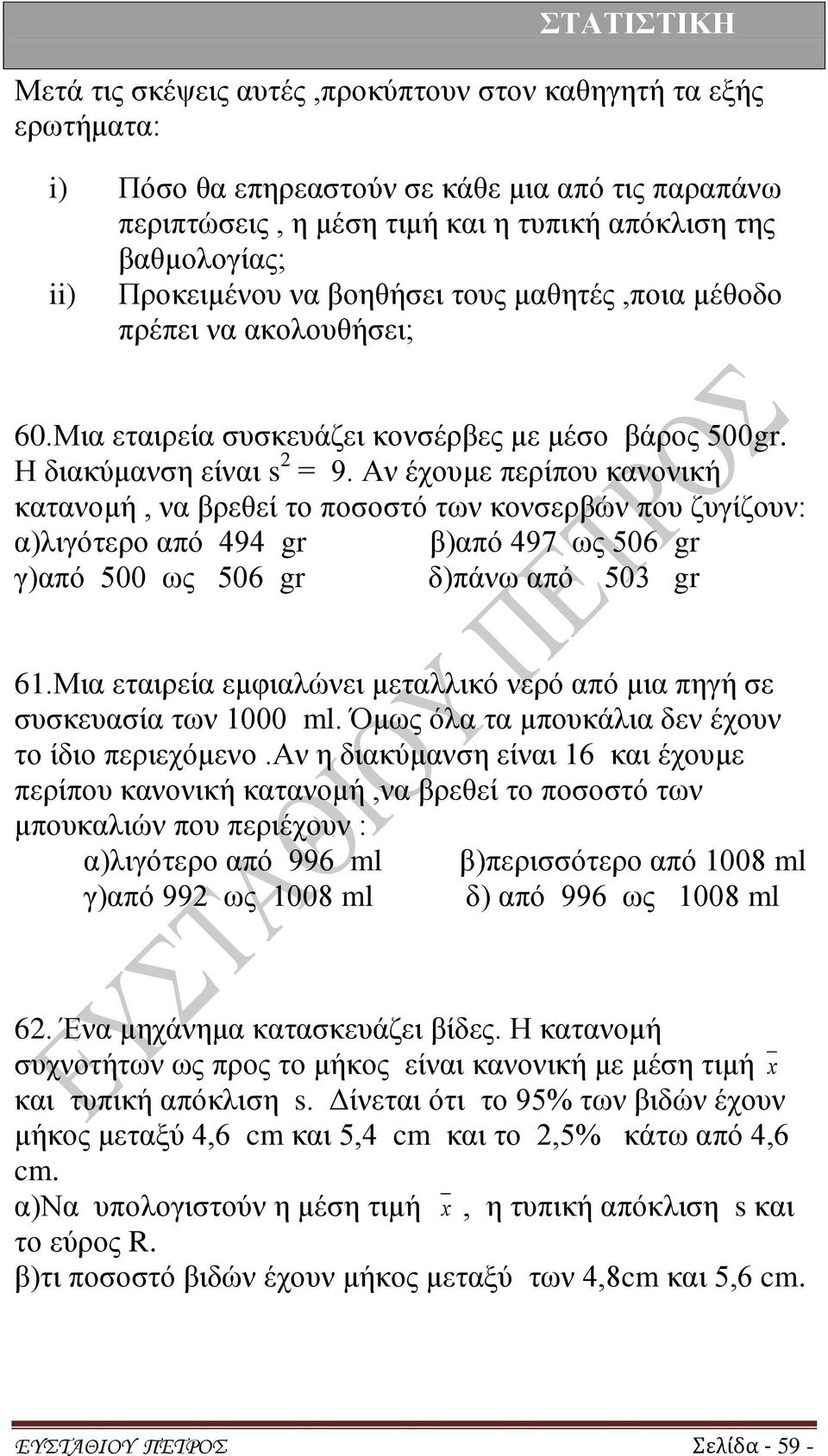 ΣΤΑΤΙΣΤΙΚΗ

Μετά τις σκέψεις αυτές ,προκύπτουν στον καθηγητή τα εξής ερωτήματα:

i) Πόσο θα επηρεαστούν σε κάθε μια από τις παραπάνω περιπτώσεις , η μέση τιμή και η τυπική απόκλιση της βαθμολογίας;
ii) Προκειμένου να βοηθήσει τους μαθητές ,ποια μέθοδο πρέπει να ακολουθήσει;

60.Μια εταιρεία συσκευάζει κονσέρβες με μέσο βάρος 500gr. Η διακύμανση είναι $s^2 = 9$. Αν έχουμε περίπου κανονική κατανομή , να βρεθεί το ποσοστό των κονσερβών που ζυγίζουν:
α)λιγότερο από 494 gr β)από 497 ως 506 gr
γ)από 500 ως 506 gr δ)πάνω από 503 gr

61.Μια εταιρεία εμφιαλώνει μεταλλικό νερό από μια πηγή σε συσκευασία των 1000 ml. Όμως όλα τα μπουκάλια δεν έχουν το ίδιο περιεχόμενο .Αν η διακύμανση είναι 16 και έχουμε περίπου κανονική κατανομή ,να βρεθεί το ποσοστό των μπουκαλιών που περιέχουν :
α)λιγότερο από 996 ml β)περισσότερο από 1008 ml
γ)από 992 ως 1008 ml δ) από 996 ως 1008 ml

62. Ένα μηχάνημα κατασκευάζει βίδες. Η κατανομή συχνοτήτων ως προς το μήκος είναι κανονική με μέση τιμή $\bar{x}$ και τυπική απόκλιση s. Δίνεται ότι το 95% των βιδών έχουν μήκος μεταξύ 4,6 cm και 5,4 cm και το 2,5% κάτω από 4,6 cm.
α)Να υπολογιστούν η μέση τιμή $\bar{x}$, η τυπική απόκλιση s και το εύρος R.
β)τι ποσοστό βιδών έχουν μήκος μεταξύ των 4,8cm και 5,6 cm.

ΕΥΣΤΑΘΙΟΥ ΠΕΤΡΟΣ

ΕΥΣΤΑΘΙΟΥ ΠΕΤΡΟΣ Σελίδα - 59 -